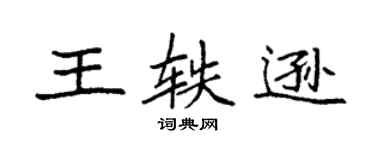 王轶逊

词典网